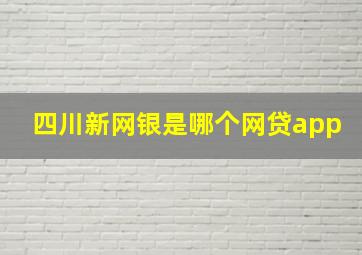 四川新网银是哪个网贷app